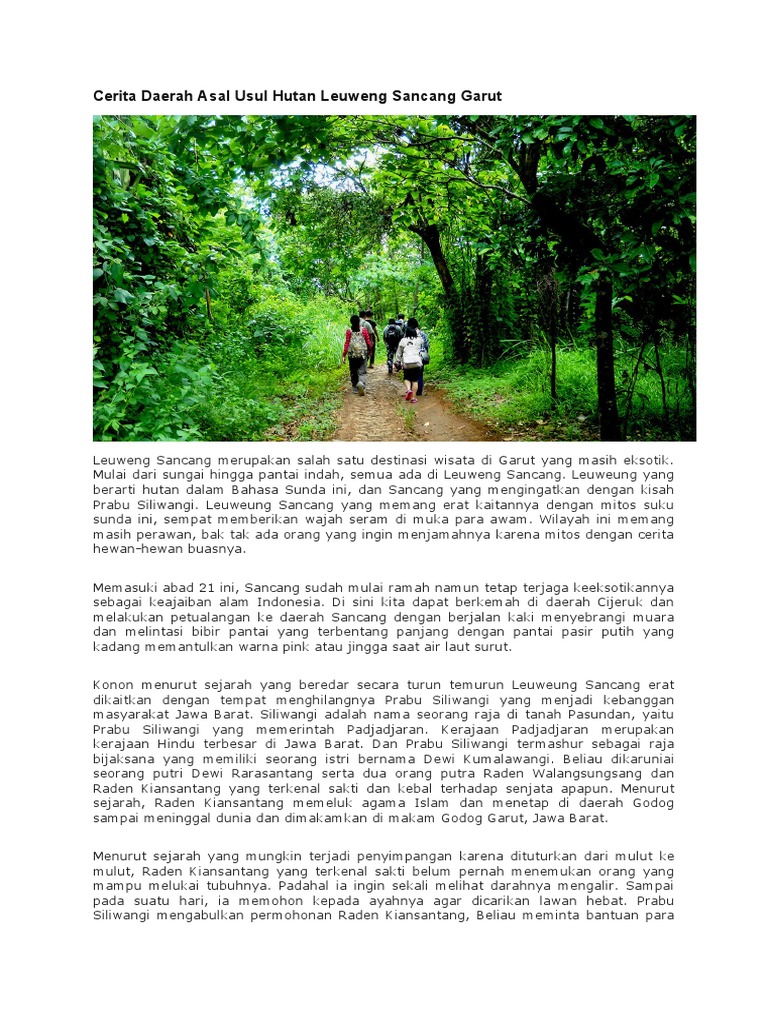 Cerita Daerah Asal Usul Hutan Leuweng Sancang Garut

Leuweng Sancang merupakan salah satu destinasi wisata di Garut yang masih eksotik. Mulai dari sungai hingga pantai indah, semua ada di Leuweng Sancang. Leuweung yang berarti hutan dalam Bahasa Sunda ini, dan Sancang yang mengingatkan dengan kisah Prabu Siliwangi. Leuweung Sancang yang memang erat kaitannya dengan mitos suku sunda ini, sempat memberikan wajah seram di muka para awam. Wilayah ini memang masih perawan, bak tak ada orang yang ingin menjamahnya karena mitos dengan cerita hewan-hewan buasnya.

Memasuki abad 21 ini, Sancang sudah mulai ramah namun tetap terjaga keeksotikannya sebagai keajaiban alam Indonesia. Di sini kita dapat berkemah di daerah Cijeruk dan melakukan petualangan ke daerah Sancang dengan berjalan kaki menyebrangi muara dan melintasi bibir pantai yang terbentang panjang dengan pantai pasir putih yang kadang memantulkan warna pink atau jingga saat air laut surut.

Konon menurut sejarah yang beredar secara turun temurun Leuweung Sancang erat dikaitkan dengan tempat menghilangnya Prabu Siliwangi yang menjadi kebanggan masyarakat Jawa Barat. Siliwangi adalah nama seorang raja di tanah Pasundan, yaitu Prabu Siliwangi yang memerintah Padjadjaran. Kerajaan Padjadjaran merupakan kerajaan Hindu terbesar di Jawa Barat. Dan Prabu Siliwangi termashur sebagai raja bijaksana yang memiliki seorang istri bernama Dewi Kumalawangi. Beliau dikaruniai seorang putri Dewi Rarasantang serta dua orang putra Raden Walangsungsang dan Raden Kiansantang yang terkenal sakti dan kebal terhadap senjata apapun. Menurut sejarah, Raden Kiansantang memeluk agama Islam dan menetap di daerah Godog sampai meninggal dunia dan dimakamkan di makam Godog Garut, Jawa Barat.

Menurut sejarah yang mungkin terjadi penyimpangan karena dituturkan dari mulut ke mulut, Raden Kiansantang yang terkenal sakti belum pernah menemukan orang yang mampu melukai tubuhnya. Padahal ia ingin sekali melihat darahnya mengalir. Sampai pada suatu hari, ia memohon kepada ayahnya agar dicarikan lawan hebat. Prabu Siliwangi mengabulkan permohonan Raden Kiansantang, Beliau meminta bantuan para